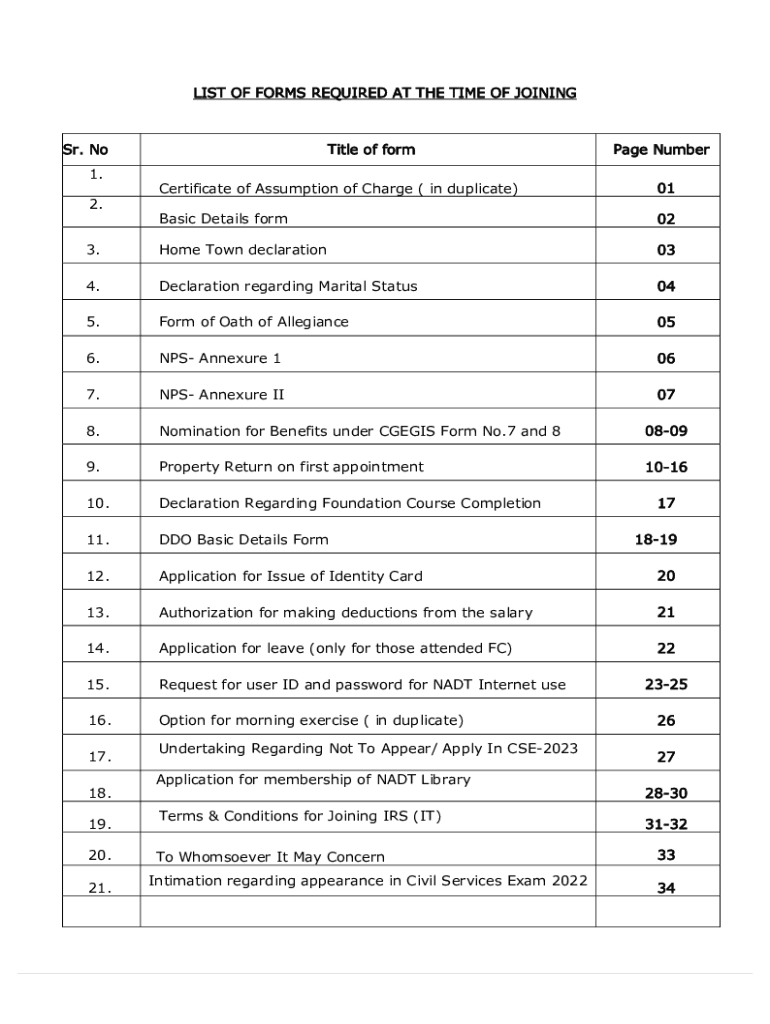 LIST OF FORMS REQUIRED AT THE TIME OF JOINING

| Sr. No | Title of form | Page Number |
|---|---|---|
| 1. | Certificate of Assumption of Charge ( in duplicate) | 01 |
| 2. | Basic Details form | 02 |
| 3. | Home Town declaration | 03 |
| 4. | Declaration regarding Marital Status | 04 |
| 5. | Form of Oath of Allegiance | 05 |
| 6. | NPS- Annexure 1 | 06 |
| 7. | NPS- Annexure II | 07 |
| 8. | Nomination for Benefits under CGEGIS Form No.7 and 8 | 08-09 |
| 9. | Property Return on first appointment | 10-16 |
| 10. | Declaration Regarding Foundation Course Completion | 17 |
| 11. | DDO Basic Details Form | 18-19 |
| 12. | Application for Issue of Identity Card | 20 |
| 13. | Authorization for making deductions from the salary | 21 |
| 14. | Application for leave (only for those attended FC) | 22 |
| 15. | Request for user ID and password for NADT Internet use | 23-25 |
| 16. | Option for morning exercise ( in duplicate) | 26 |
| 17. | Undertaking Regarding Not To Appear/ Apply In CSE-2023 | 27 |
| 18. | Application for membership of NADT Library | 28-30 |
| 19. | Terms & Conditions for Joining IRS (IT) | 31-32 |
| 20. | To Whomsoever It May Concern | 33 |
| 21. | Intimation regarding appearance in Civil Services Exam 2022 | 34 |
| | | |